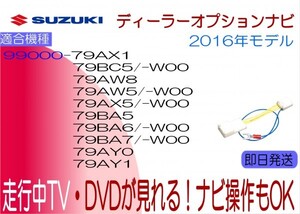 SUZUKI ディーラーオプションナビ

適合機種

2016年モデル

99000-79AX1
79BC5/-W00
79AW8
79AW5/-W00
79AX5/-W00
79BA5
79BA6/-W00
79BA7/-W00
79AY0
79AY1

即日発送

走行中TV・DVDが見れる！ナビ操作もOK